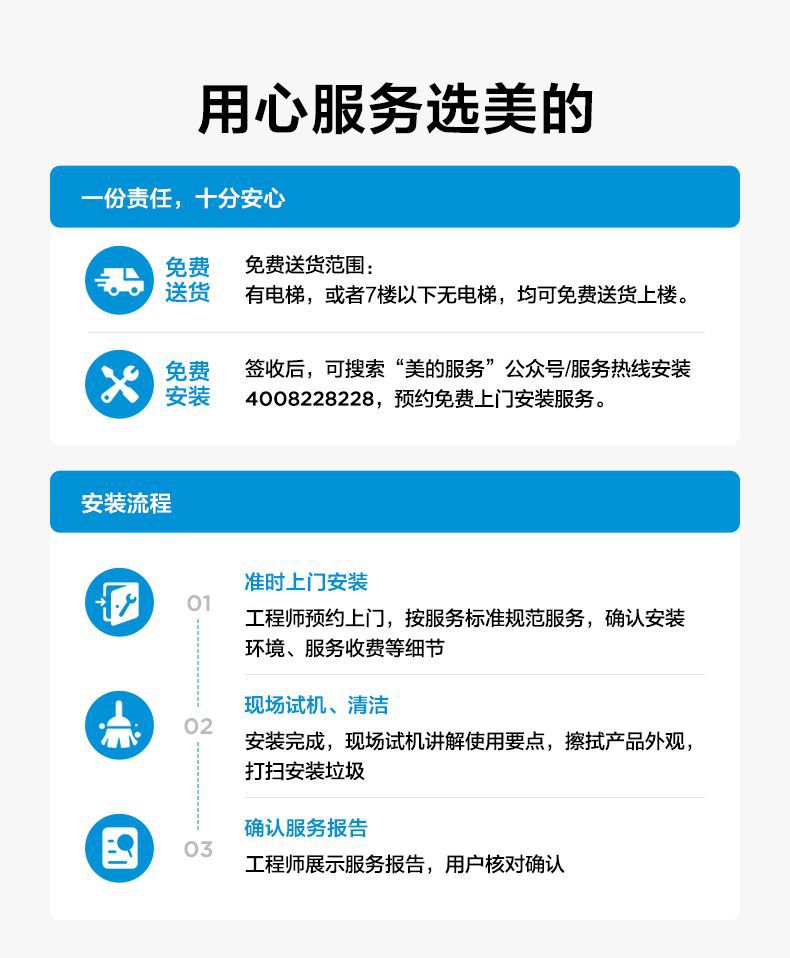 用心服务选美的

一份责任，十分安心

免费送货

免费送货范围：
有电梯，或者7楼以下无电梯，均可免费送货上楼。

免费安装

签收后，可搜索“美的服务”公众号/服务热线安装4008228228，预约免费上门安装服务。

安装流程

01

准时上门安装

工程师预约上门，按服务标准规范服务，确认安装环境、服务收费等细节

02

现场试机、清洁

安装完成，现场试机讲解使用要点，擦拭产品外观，打扫安装垃圾

03

确认服务报告

工程师展示服务报告，用户核对确认